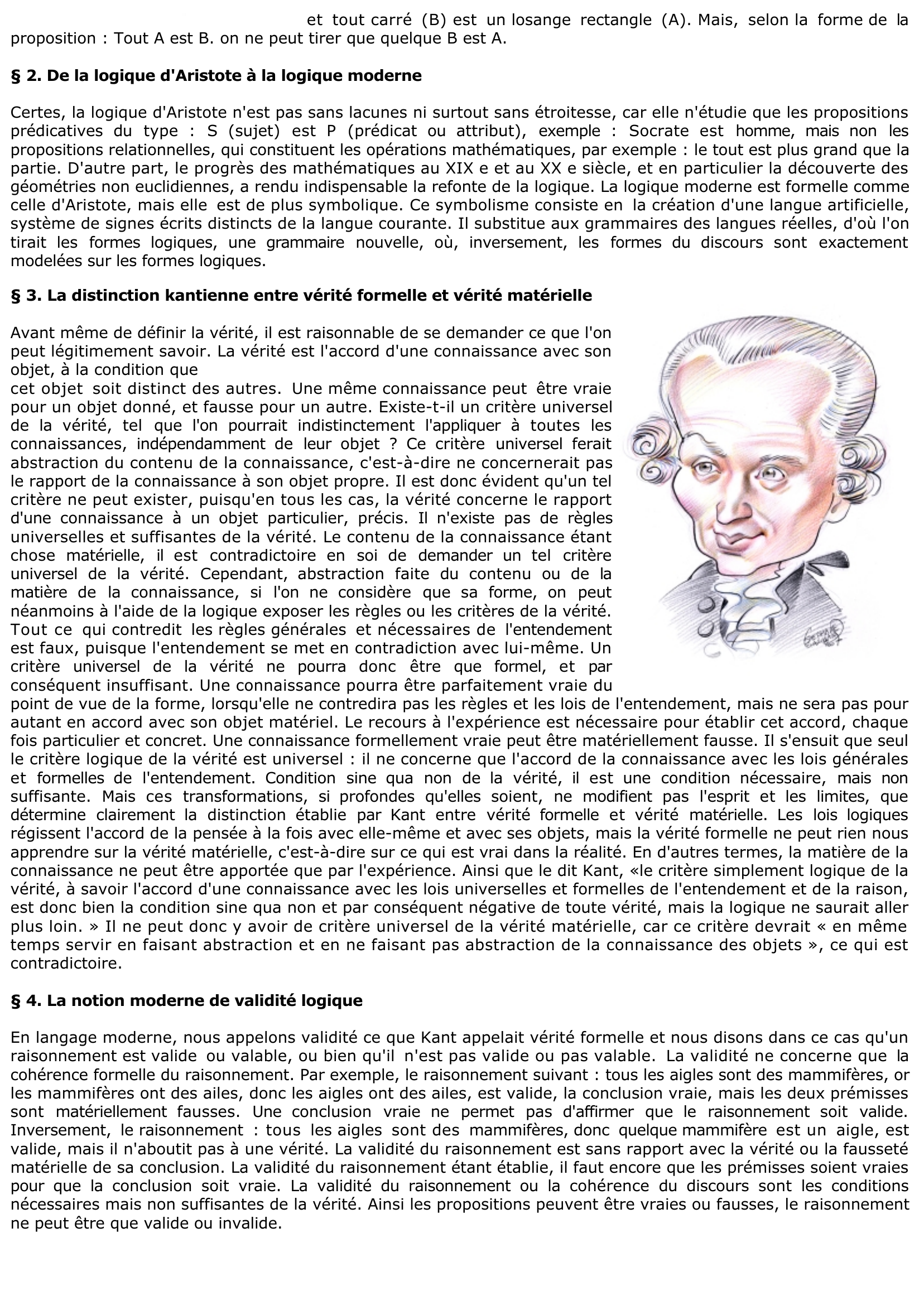 et tout carré (B) est un losange rectangle (A). Mais, selon la forme de la proposition : Tout A est B. on ne peut tirer que quelque B est A.

§ 2. De la logique d'Aristote à la logique moderne

Certes, la logique d'Aristote n'est pas sans lacunes ni surtout sans étroitesse, car elle n'étudie que les propositions prédicatives du type : S (sujet) est P (prédicat ou attribut), exemple : Socrate est homme, mais non les propositions relationnelles, qui constituent les opérations mathématiques, par exemple : le tout est plus grand que la partie. D'autre part, le progrès des mathématiques au XIX e et au XX e siècle, et en particulier la découverte des géométries non euclidiennes, a rendu indispensable la refonte de la logique. La logique moderne est formelle comme celle d'Aristote, mais elle est de plus symbolique. Ce symbolisme consiste en la création d'une langue artificielle, système de signes écrits distincts de la langue courante. Il substitue aux grammaires des langues réelles, d'où l'on tirait les formes logiques, une grammaire nouvelle, où, inversement, les formes du discours sont exactement modelées sur les formes logiques.

§ 3. La distinction kantienne entre vérité formelle et vérité matérielle

Avant même de définir la vérité, il est raisonnable de se demander ce que l'on peut légitimement savoir. La vérité est l'accord d'une connaissance avec son objet, à la condition que
cet objet soit distinct des autres. Une même connaissance peut être vraie pour un objet donné, et fausse pour un autre. Existe-t-il un critère universel de la vérité, tel que l'on pourrait indistinctement l'appliquer à toutes les connaissances, indépendamment de leur objet ? Ce critère universel ferait abstraction du contenu de la connaissance, c'est-à-dire ne concernerait pas le rapport de la connaissance à son objet propre. Il est donc évident qu'un tel critère ne peut exister, puisqu'en tous les cas, la vérité concerne le rapport d'une connaissance à un objet particulier, précis. Il n'existe pas de règles universelles et suffisantes de la vérité. Le contenu de la connaissance étant chose matérielle, il est contradictoire en soi de demander un tel critère universel de la vérité. Cependant, abstraction faite du contenu ou de la matière de la connaissance, si l'on ne considère que sa forme, on peut néanmoins à l'aide de la logique exposer les règles ou les critères de la vérité. Tout ce qui contredit les règles générales et nécessaires de l'entendement est faux, puisque l'entendement se met en contradiction avec lui-même. Un critère universel de la vérité ne pourra donc être que formel, et par conséquent insuffisant. Une connaissance pourra être parfaitement vraie du point de vue de la forme, lorsqu'elle ne contredira pas les règles et les lois de l'entendement, mais ne sera pas pour autant en accord avec son objet matériel. Le recours à l'expérience est nécessaire pour établir cet accord, chaque fois particulier et concret. Une connaissance formellement vraie peut être matériellement fausse. Il s'ensuit que seul le critère logique de la vérité est universel : il ne concerne que l'accord de la connaissance avec les lois générales et formelles de l'entendement. Condition sine qua non de la vérité, il est une condition nécessaire, mais non suffisante. Mais ces transformations, si profondes qu'elles soient, ne modifient pas l'esprit et les limites, que détermine clairement la distinction établie par Kant entre vérité formelle et vérité matérielle. Les lois logiques régissent l'accord de la pensée à la fois avec elle-même et avec ses objets, mais la vérité formelle ne peut rien nous apprendre sur la vérité matérielle, c'est-à-dire sur ce qui est vrai dans la réalité. En d'autres termes, la matière de la connaissance ne peut être apportée que par l'expérience. Ainsi que le dit Kant, «le critère simplement logique de la vérité, à savoir l'accord d'une connaissance avec les lois universelles et formelles de l'entendement et de la raison, est donc bien la condition sine qua non et par conséquent négative de toute vérité, mais la logique ne saurait aller plus loin. » Il ne peut donc y avoir de critère universel de la vérité matérielle, car ce critère devrait « en même temps servir en faisant abstraction et en ne faisant pas abstraction de la connaissance des objets », ce qui est contradictoire.

§ 4. La notion moderne de validité logique

En langage moderne, nous appelons validité ce que Kant appelait vérité formelle et nous disons dans ce cas qu'un raisonnement est valide ou valable, ou bien qu'il n'est pas valide ou pas valable. La validité ne concerne que la cohérence formelle du raisonnement. Par exemple, le raisonnement suivant : tous les aigles sont des mammifères, or les mammifères ont des ailes, donc les aigles ont des ailes, est valide, la conclusion vraie, mais les deux prémisses sont matériellement fausses. Une conclusion vraie ne permet pas d'affirmer que le raisonnement soit valide. Inversement, le raisonnement : tous les aigles sont des mammifères, donc quelque mammifère est un aigle, est valide, mais il n'aboutit pas à une vérité. La validité du raisonnement est sans rapport avec la vérité ou la fausseté matérielle de sa conclusion. La validité du raisonnement étant établie, il faut encore que les prémisses soient vraies pour que la conclusion soit vraie. La validité du raisonnement ou la cohérence du discours sont les conditions nécessaires mais non suffisantes de la vérité. Ainsi les propositions peuvent être vraies ou fausses, le raisonnement ne peut être que valide ou invalide.